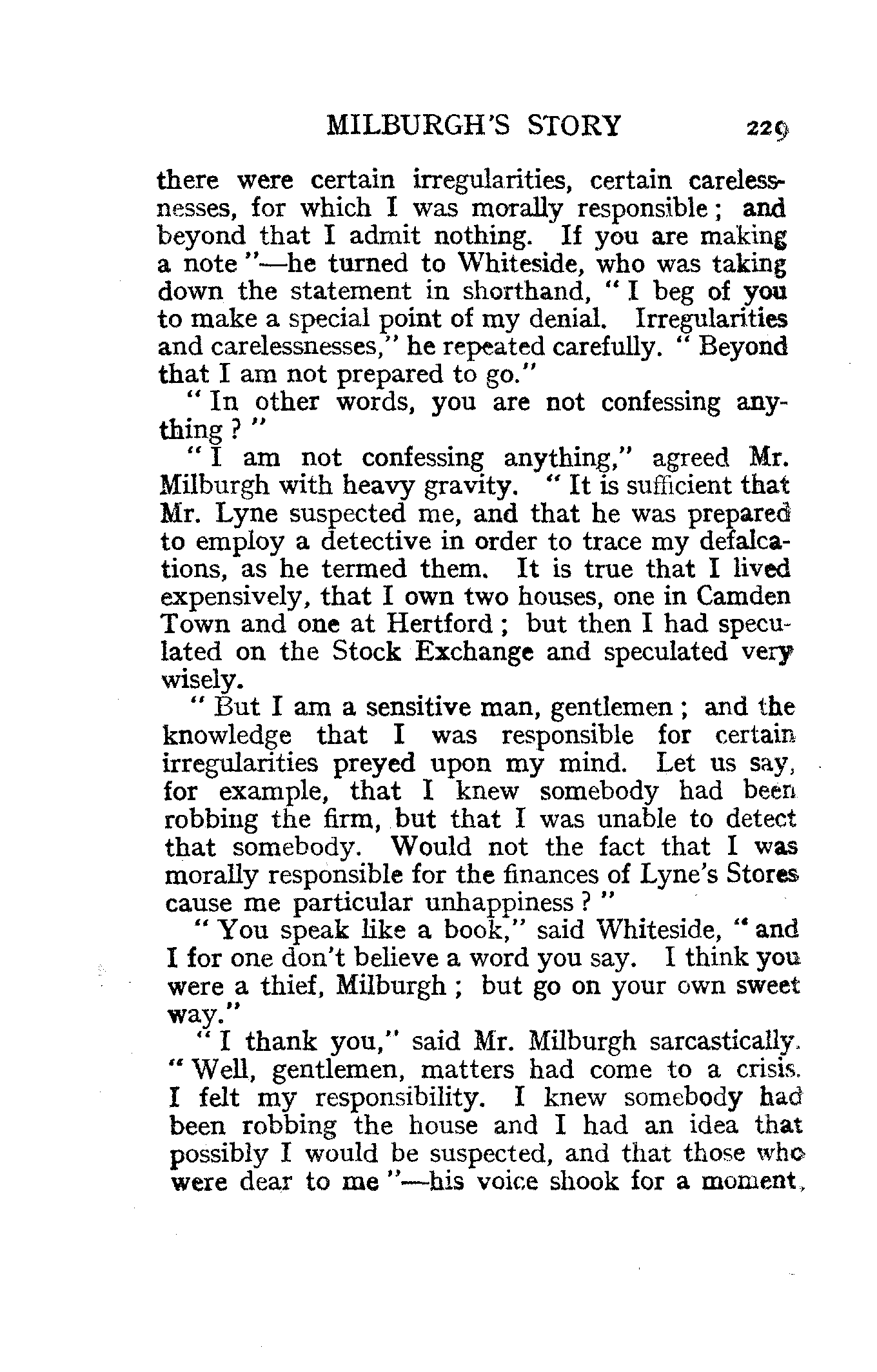 MILBURGH'S STORY 229

there were certain irregularities, certain carelessnesses, for which I was morally responsible; and beyond that I admit nothing. If you are making a note"—he turned to Whiteside, who was taking down the statement in shorthand, "I beg of you to make a special point of my denial. Irregularities and carelessnesses," he repeated carefully. "Beyond that I am not prepared to go."

"In other words, you are not confessing anything?"

"I am not confessing anything," agreed Mr. Milburgh with heavy gravity. "It is sufficient that Mr. Lyne suspected me, and that he was prepared to employ a detective in order to trace my defalcations, as he termed them. It is true that I lived expensively, that I own two houses, one in Camden Town and one at Hertford; but then I had speculated on the Stock Exchange and speculated very wisely.

"But I am a sensitive man, gentlemen; and the knowledge that I was responsible for certain irregularities preyed upon my mind. Let us say, for example, that I knew somebody had been robbing the firm, but that I was unable to detect that somebody. Would not the fact that I was morally responsible for the finances of Lyne's Stores cause me particular unhappiness?"

"You speak like a book," said Whiteside, "and I for one don't believe a word you say. I think you were a thief, Milburgh; but go on your own sweet way."

"I thank you," said Mr. Milburgh sarcastically. "Well, gentlemen, matters had come to a crisis. I felt my responsibility. I knew somebody had been robbing the house and I had an idea that possibly I would be suspected, and that those who were dear to me"—his voice shook for a moment,